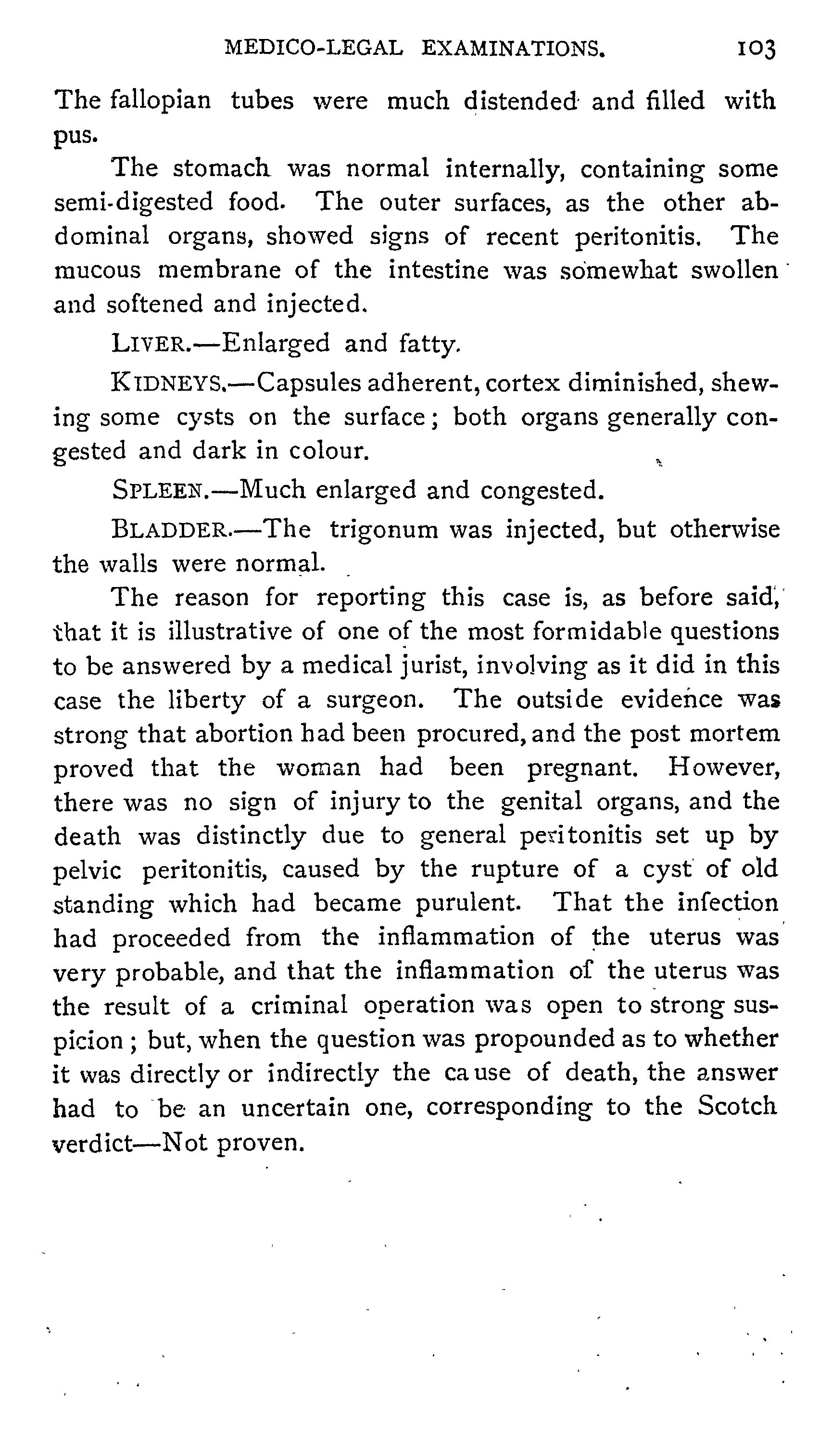 MEDICO-LEGAL EXAMINATIONS. 103

The fallopian tubes were much distended and filled with pus.

The stomach was normal internally, containing some semi-digested food. The outer surfaces, as the other abdominal organs, showed signs of recent peritonitis. The mucous membrane of the intestine was somewhat swollen and softened and injected.

LIVER.—Enlarged and fatty.

KIDNEYS.—Capsules adherent, cortex diminished, shewing some cysts on the surface; both organs generally congested and dark in colour.

SPLEEN.—Much enlarged and congested.

BLADDER.—The trigonum was injected, but otherwise the walls were normal.

The reason for reporting this case is, as before said, that it is illustrative of one of the most formidable questions to be answered by a medical jurist, involving as it did in this case the liberty of a surgeon. The outside evidence was strong that abortion had been procured, and the post mortem proved that the woman had been pregnant. However, there was no sign of injury to the genital organs, and the death was distinctly due to general peritonitis set up by pelvic peritonitis, caused by the rupture of a cyst of old standing which had became purulent. That the infection had proceeded from the inflammation of the uterus was very probable, and that the inflammation of the uterus was the result of a criminal operation was open to strong suspicion; but, when the question was propounded as to whether it was directly or indirectly the cause of death, the answer had to be an uncertain one, corresponding to the Scotch verdict—Not proven.